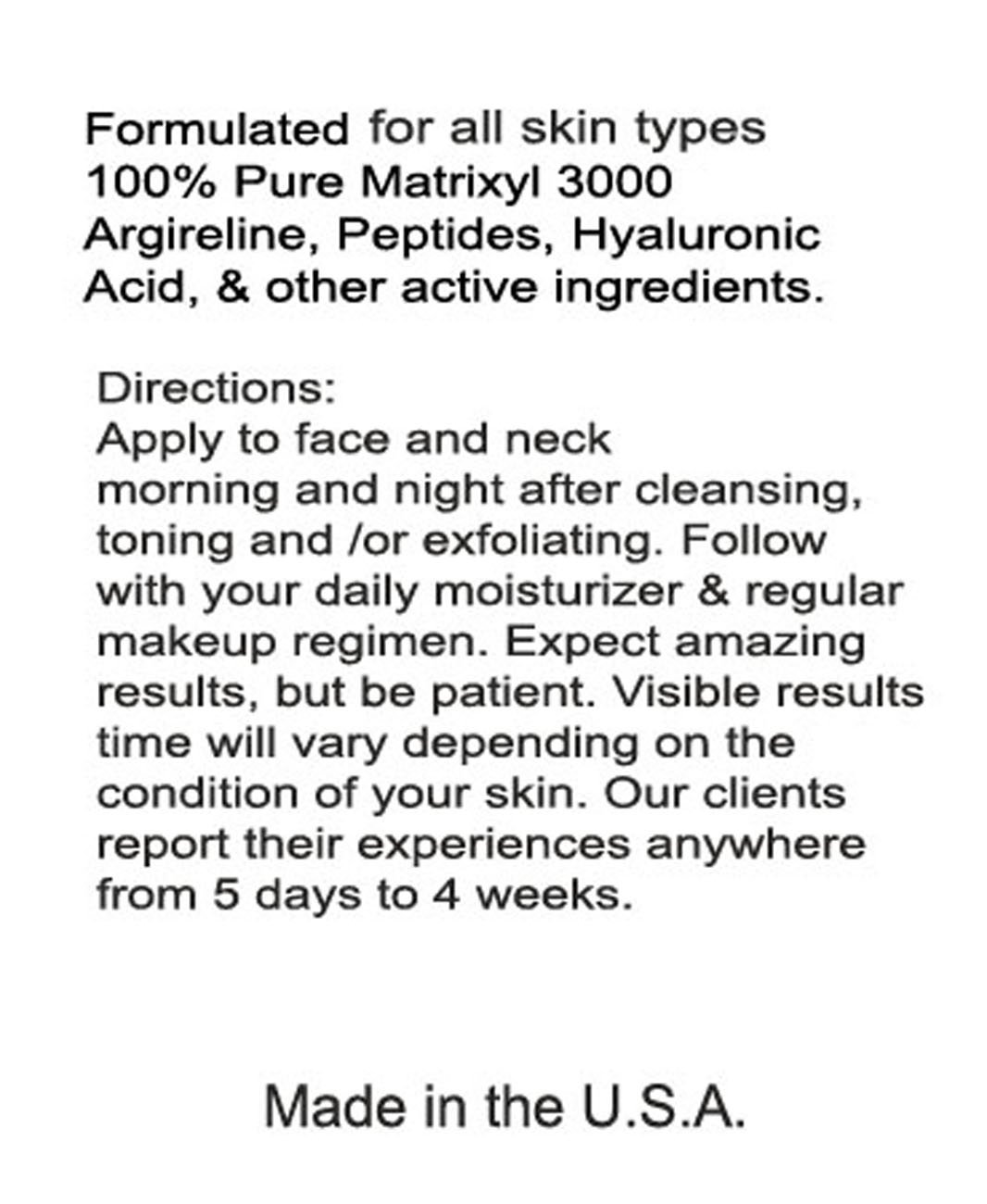 Formulated for all skin types 100% Pure Matrixyl 3000 Argireline, Peptides, Hyaluronic Acid, & other active ingredients.

Directions:
Apply to face and neck morning and night after cleansing, toning and /or exfoliating. Follow with your daily moisturizer & regular makeup regimen. Expect amazing results, but be patient. Visible results time will vary depending on the condition of your skin. Our clients report their experiences anywhere from 5 days to 4 weeks.

Made in the U.S.A.